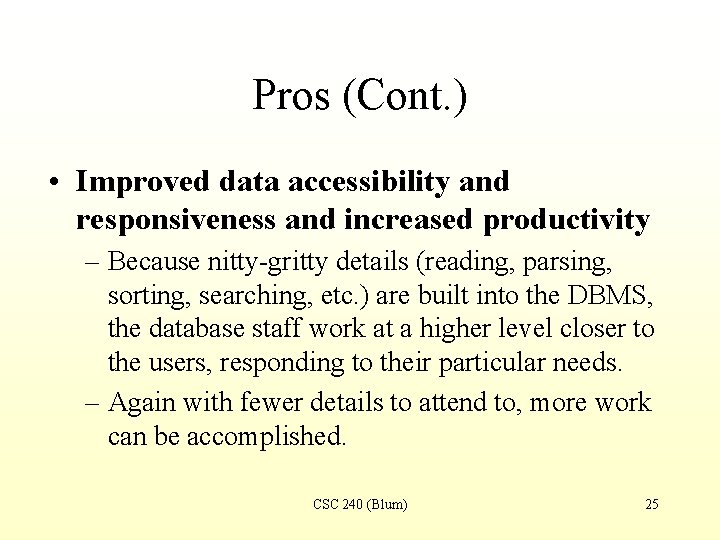 Pros (Cont.)

• Improved data accessibility and responsiveness and increased productivity

– Because nitty-gritty details (reading, parsing, sorting, searching, etc.) are built into the DBMS, the database staff work at a higher level closer to the users, responding to their particular needs.

– Again with fewer details to attend to, more work can be accomplished.

CSC 240 (Blum)

25